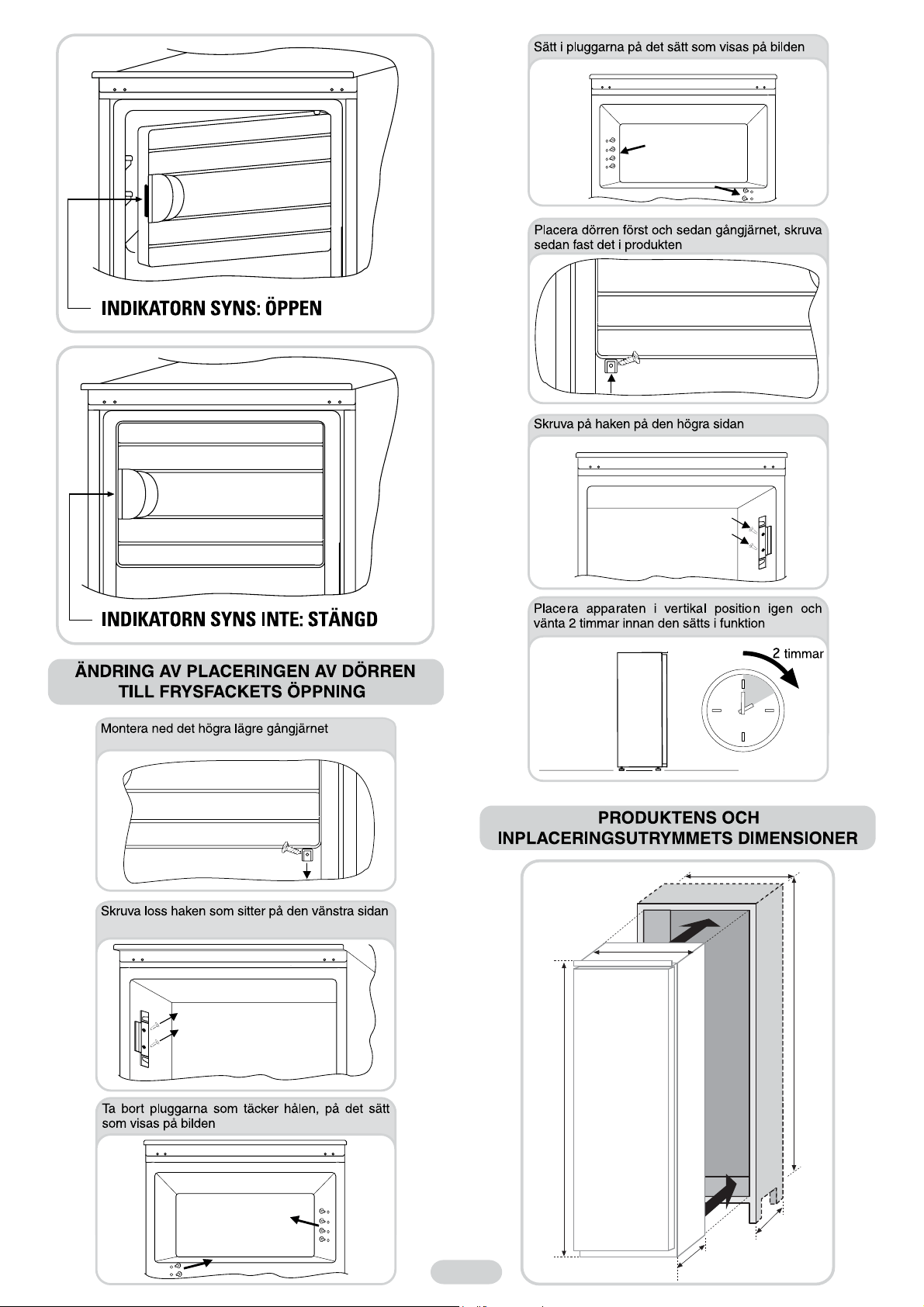 INDIKATORN SYNS: ÖPPEN

INDIKATORN SYNS INTE: STÄNGD

ÄNDRING AV PLACERINGEN AV DÖRREN TILL FRYSFACKETS ÖPPNING

Montera ned det högra lägre gångjärnet

Skruva loss haken som sitter på den vänstra sidan

Ta bort pluggarna som täcker hålen, på det sätt som visas på bilden

Sätt i pluggarna på det sätt som visas på bilden

Placera dörren först och sedan gångjärnet, skruva sedan fast det i produkten

Skruva på haken på den högra sidan

Placera apparaten i vertikal position igen och vänta 2 timmar innan den sätts i funktion

2 timmar

PRODUKTENS OCH INPLACERINGSUTRYMMETS DIMENSIONER